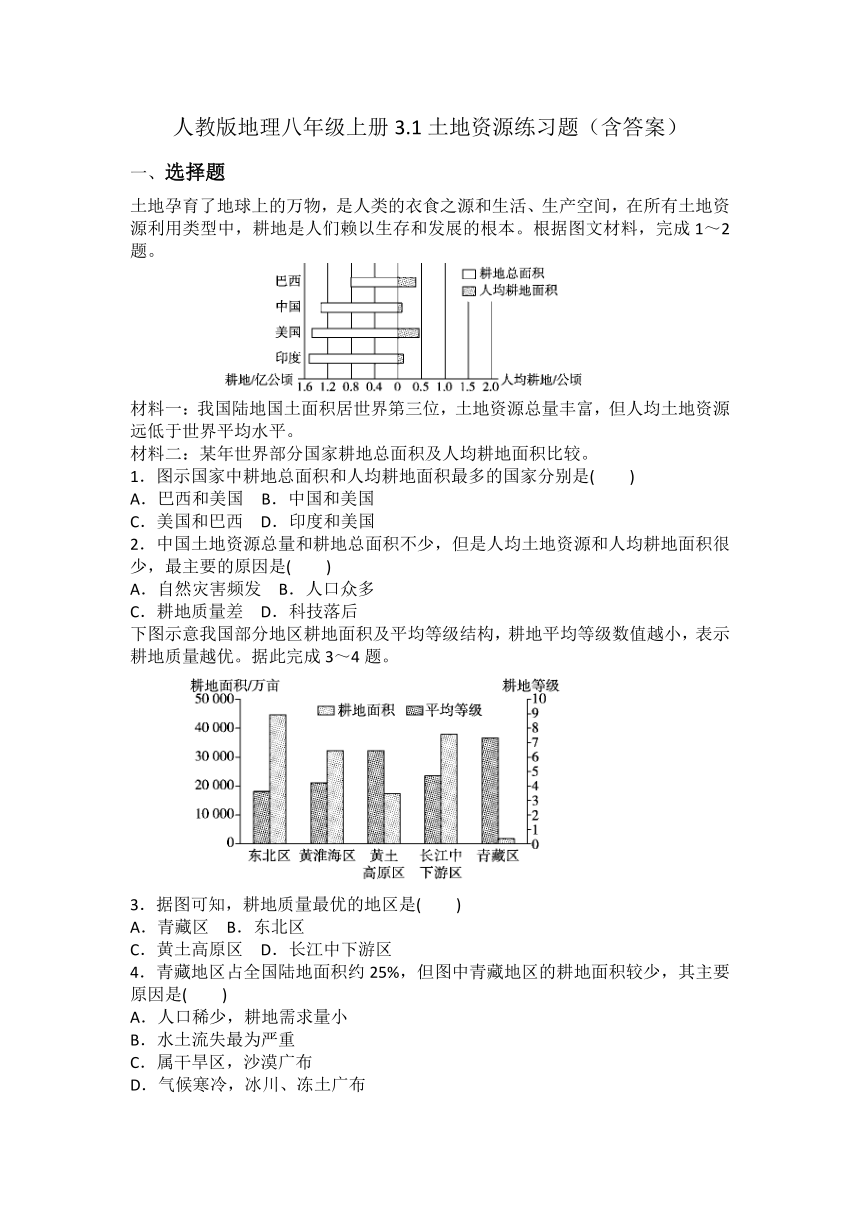 人教版地理八年级上册 3.1 土地资源练习题（含答案）

一、选择题

土地孕育了地球上的万物，是人类的衣食之源和生活、生产空间，在所有土地资源利用类型中，耕地是人们赖以生存和发展的根本。根据图文材料，完成 1～2 题。

巴西
中国
美国
印度
耕地总面积
人均耕地面积
耕地/亿公顷 1.6 1.2 0.8 0.4 0 0.5 1.0 1.5 2.0 人均耕地/公顷

材料一：我国陆地国土面积居世界第三位，土地资源总量丰富，但人均土地资源远低于世界平均水平。

材料二：某年世界部分国家耕地总面积及人均耕地面积比较。

1．图示国家中耕地总面积和人均耕地面积最多的国家分别是(　　)
A．巴西和美国　B．中国和美国
C．美国和巴西　D．印度和美国

2．中国土地资源总量和耕地总面积不少，但是人均土地资源和人均耕地面积很少，最主要的原因是(　　)
A．自然灾害频发　B．人口众多
C．耕地质量差　D．科技落后

下图示意我国部分地区耕地面积及平均等级结构，耕地平均等级数值越小，表示耕地质量越优。据此完成 3～4 题。

耕地面积/万亩
耕地等级
耕地面积　平均等级
50 000
40 000
30 000
20 000
10 000
0
10 9 8 7 6 5 4 3 2 1 0
东北区　黄淮海区　黄土高原区　长江中下游区　青藏区

3．据图可知，耕地质量最优的地区是(　　)
A．青藏区　B．东北区
C．黄土高原区　D．长江中下游区

4．青藏地区占全国陆地面积约 25%，但图中青藏地区的耕地面积较少，其主要原因是(　　)
A．人口稀少，耕地需求量小
B．水土流失最为严重
C．属干旱区，沙漠广布
D．气候寒冷，冰川、冻土广布